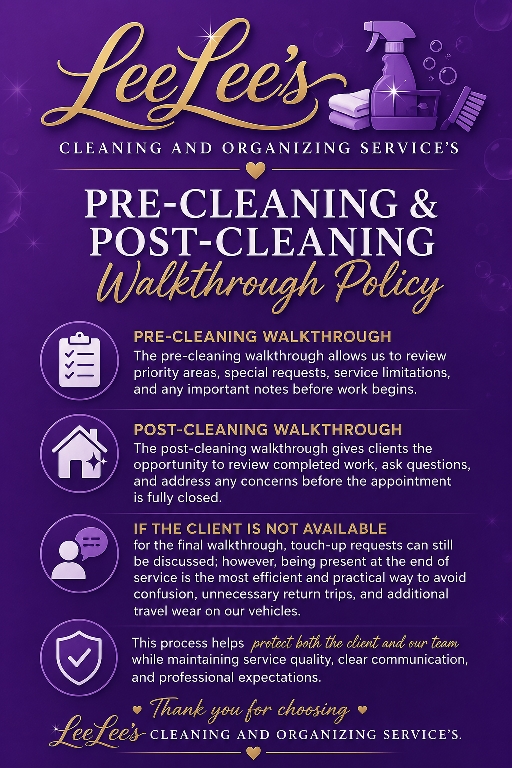 LeeLee's
CLEANING AND ORGANIZING SERVICE'S

PRE-CLEANING & POST-CLEANING
Walkthrough Policy

PRE-CLEANING WALKTHROUGH
The pre-cleaning walkthrough allows us to review priority areas, special requests, service limitations, and any important notes before work begins.

POST-CLEANING WALKTHROUGH
The post-cleaning walkthrough gives clients the opportunity to review completed work, ask questions, and address any concerns before the appointment is fully closed.

IF THE CLIENT IS NOT AVAILABLE
for the final walkthrough, touch-up requests can still be discussed; however, being present at the end of service is the most efficient and practical way to avoid confusion, unnecessary return trips, and additional travel wear on our vehicles.

This process helps protect both the client and our team while maintaining service quality, clear communication, and professional expectations.

Thank you for choosing
LeeLee's CLEANING AND ORGANIZING SERVICE'S.